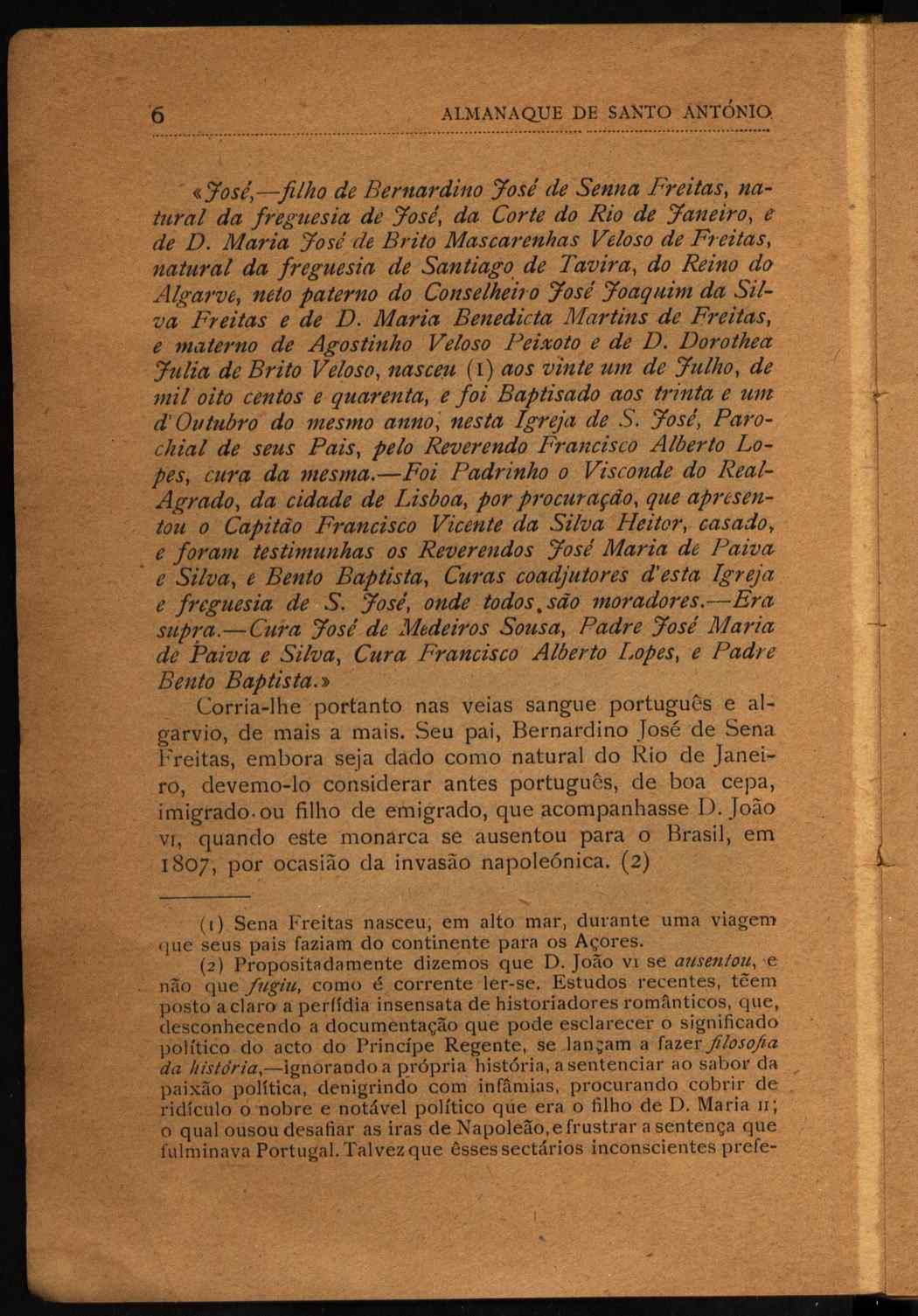 6 ALMANAQUE DE SANTO ANTÓNIO

«José,—filho de Bernardino José de Senna Freitas, natural da freguesia de José, da Corte do Rio de Janeiro, e de D. Maria José de Brito Mascarenhas Veloso de Freitas, natural da freguesia de Santiago de Tavira, do Reino do Algarve, neto paterno do Conselheiro José Joaquim da Silva Freitas e de D. Maria Benedicta Martins de Freitas, e materno de Agostinho Veloso Peixoto e de D. Dorothea Julia de Brito Veloso, nasceu (1) aos vinte um de Julho, de mil oito centos e quarenta, e foi Baptisado aos trinta e um d'Outubro do mesmo anno, nesta Igreja de S. José, Parochial de seus Pais, pelo Reverendo Francisco Alberto Lopes, cura da mesma.—Foi Padrinho o Visconde do Real-Agrado, da cidade de Lisboa, por procuração, que apresentou o Capitão Francisco Vicente da Silva Heitor, casado, e foram testimunhas os Reverendos José Maria de Paiva e Silva, e Bento Baptista, Curas coadjutores d'esta Igreja e freguesia de S. José, onde todos são moradores.—Era supra.—Cura José de Medeiros Sousa, Padre José Maria de Paiva e Silva, Cura Francisco Alberto Lopes, e Padre Bento Baptista.»

Corria-lhe portanto nas veias sangue português e algarvio, de mais a mais. Seu pai, Bernardino José de Sena Freitas, embora seja dado como natural do Rio de Janeiro, devemo-lo considerar antes português, de boa cepa, imigrado ou filho de emigrado, que acompanhasse D. João VI, quando este monarca se ausentou para o Brasil, em 1807, por ocasião da invasão napoleónica. (2)

(1) Sena Freitas nasceu, em alto mar, durante uma viagem que seus pais faziam do continente para os Açores.

(2) Propositadamente dizemos que D. João VI se ausentou, e não que fugiu, como é corrente ler-se. Estudos recentes, têem posto a claro a perfídia insensata de historiadores românticos, que, desconhecendo a documentação que pode esclarecer o significado político do acto do Príncipe Regente, se lançam a fazer filosofia da história,—ignorando a própria história, a sentenciar ao sabor da paixão política, denigrindo com infâmias, procurando cobrir de ridículo o nobre e notável político que era o filho de D. Maria II; o qual ousou desafiar as iras de Napoleão, e frustrar a sentença que fulminava Portugal. Talvez que êsses sectários inconscientes prefe-